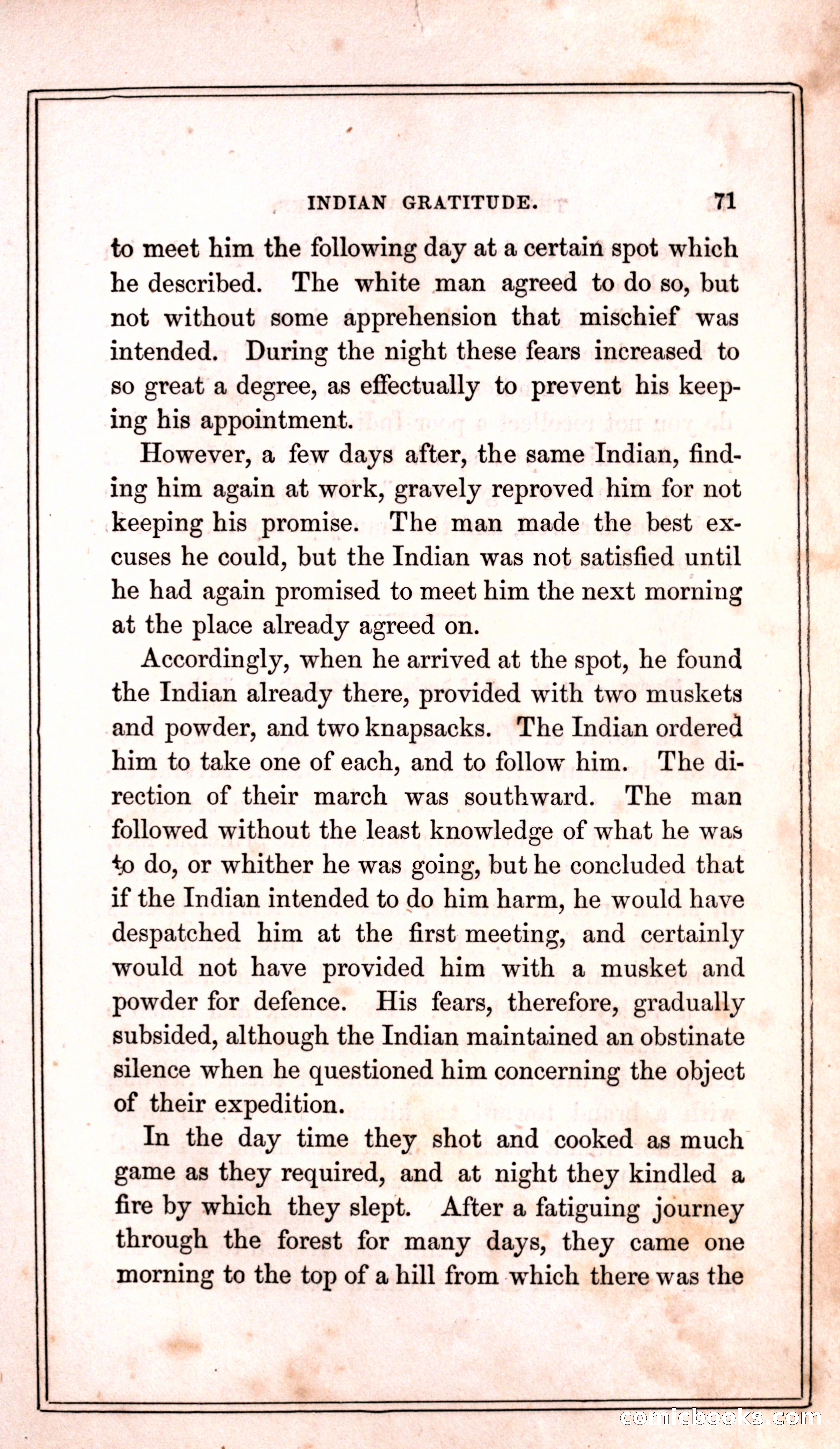 INDIAN GRATITUDE. 71

to meet him the following day at a certain spot which he described. The white man agreed to do so, but not without some apprehension that mischief was intended. During the night these fears increased to so great a degree, as effectually to prevent his keeping his appointment.

However, a few days after, the same Indian, finding him again at work, gravely reproved him for not keeping his promise. The man made the best excuses he could, but the Indian was not satisfied until he had again promised to meet him the next morning at the place already agreed on.

Accordingly, when he arrived at the spot, he found the Indian already there, provided with two muskets and powder, and two knapsacks. The Indian ordered him to take one of each, and to follow him. The direction of their march was southward. The man followed without the least knowledge of what he was to do, or whither he was going, but he concluded that if the Indian intended to do him harm, he would have despatched him at the first meeting, and certainly would not have provided him with a musket and powder for defence. His fears, therefore, gradually subsided, although the Indian maintained an obstinate silence when he questioned him concerning the object of their expedition.

In the day time they shot and cooked as much game as they required, and at night they kindled a fire by which they slept. After a fatiguing journey through the forest for many days, they came one morning to the top of a hill from which there was the

comicbooks.com